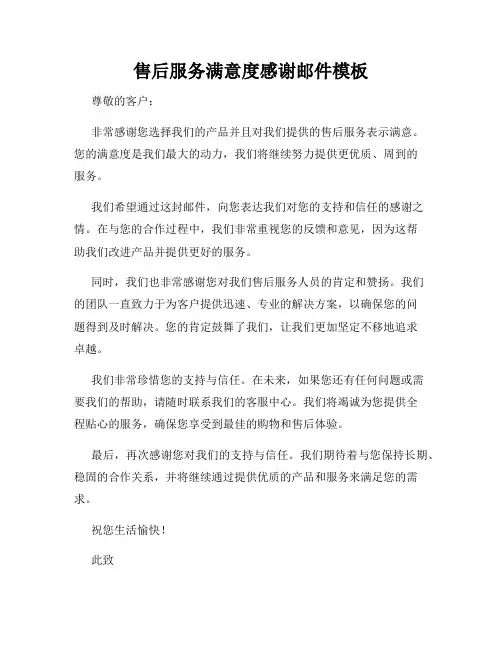 售后服务满意度感谢邮件模板

尊敬的客户：

非常感谢您选择我们的产品并且对我们提供的售后服务表示满意。您的满意度是我们最大的动力，我们将继续努力提供更优质、周到的服务。

我们希望通过这封邮件，向您表达我们对您的支持和信任的感谢之情。在与您的合作过程中，我们非常重视您的反馈和意见，因为这帮助我们改进产品并提供更好的服务。

同时，我们也非常感谢您对我们售后服务人员的肯定和赞扬。我们的团队一直致力于为客户提供迅速、专业的解决方案，以确保您的问题得到及时解决。您的肯定鼓舞了我们，让我们更加坚定不移地追求卓越。

我们非常珍惜您的支持与信任。在未来，如果您还有任何问题或需要我们的帮助，请随时联系我们的客服中心。我们将竭诚为您提供全程贴心的服务，确保您享受到最佳的购物和售后体验。

最后，再次感谢您对我们的支持与信任。我们期待着与您保持长期、稳固的合作关系，并将继续通过提供优质的产品和服务来满足您的需求。

祝您生活愉快！

此致